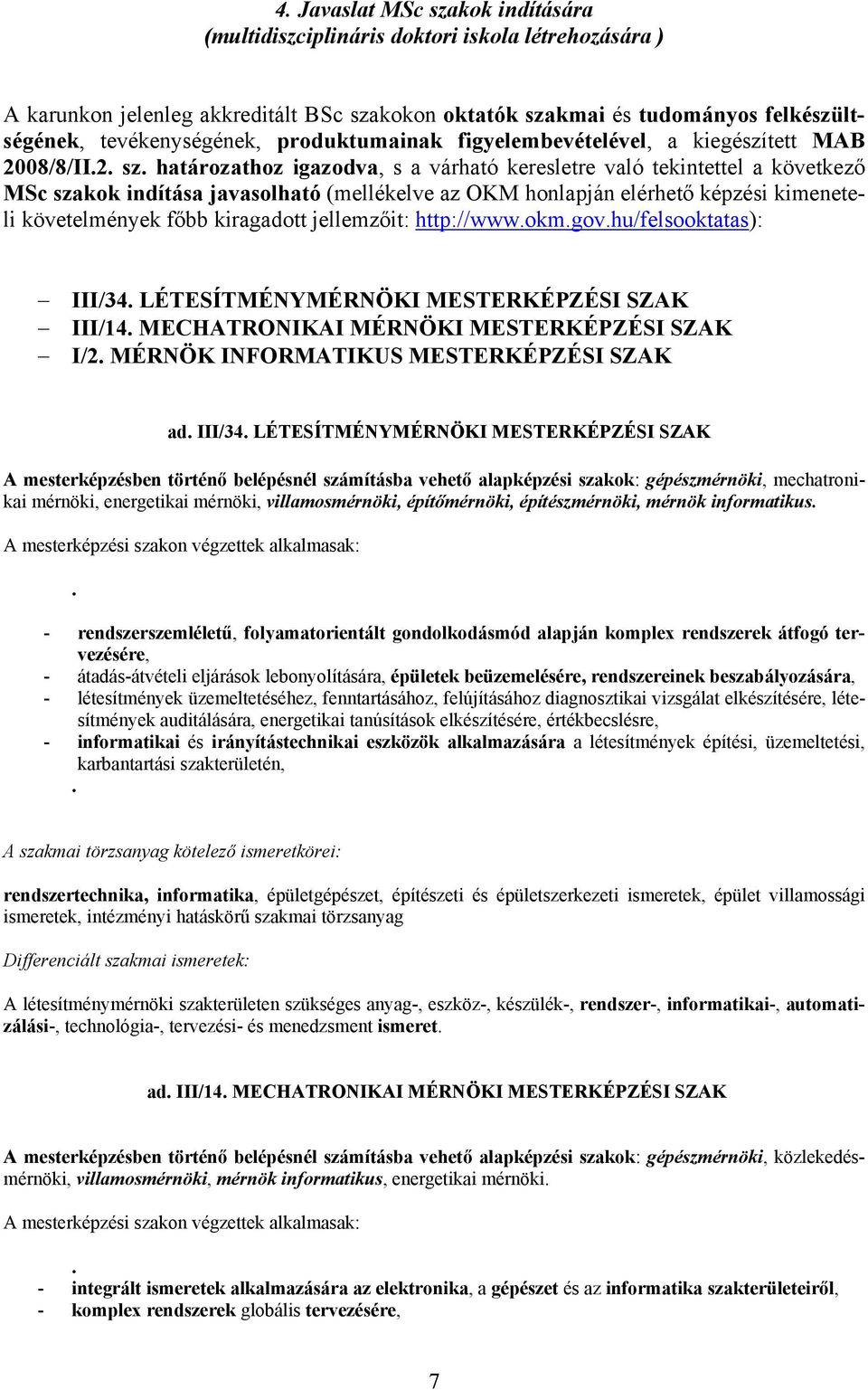 4. Javaslat MSc szakok indítására
(multidiszciplináris doktori iskola létrehozására )

A karunkon jelenleg akkreditált BSc szakokon oktatók szakmai és tudományos felkészültségének, tevékenységének, produktumainak figyelembevételével, a kiegészített MAB 2008/8/II.2. sz. határozathoz igazodva, s a várható keresletre való tekintettel a következő MSc szakok indítása javasolható (mellékelve az OKM honlapján elérhető képzési kimeneteli követelmények főbb kiragadott jellemzőit: http://www.okm.gov.hu/felsooktatas):

– III/34. LÉTESÍTMÉNYMÉRNÖKI MESTERKÉPZÉSI SZAK
– III/14. MECHATRONIKAI MÉRNÖKI MESTERKÉPZÉSI SZAK
– I/2. MÉRNÖK INFORMATIKUS MESTERKÉPZÉSI SZAK

ad. III/34. LÉTESÍTMÉNYMÉRNÖKI MESTERKÉPZÉSI SZAK

A mesterképzésben történő belépésnél számításba vehető alapképzési szakok: gépészmérnöki, mechatronikai mérnöki, energetikai mérnöki, villamosmérnöki, építőmérnöki, építészmérnöki, mérnök informatikus.

A mesterképzési szakon végzettek alkalmasak:

.

- rendszerszemléletű, folyamatorientált gondolkodásmód alapján komplex rendszerek átfogó tervezésére,
- átadás-átvételi eljárások lebonyolítására, épületek beüzemelésére, rendszereinek beszabályozására,
- létesítmények üzemeltetéséhez, fenntartásához, felújításához diagnosztikai vizsgálat elkészítésére, létesítmények auditálására, energetikai tanúsítások elkészítésére, értékbecslésre,
- informatikai és irányítástechnikai eszközök alkalmazására a létesítmények építési, üzemeltetési, karbantartási szakterületén,
.

A szakmai törzsanyag kötelező ismeretkörei:

rendszertechnika, informatika, épületgépészet, építészeti és épületszerkezeti ismeretek, épület villamossági ismeretek, intézményi hatáskörű szakmai törzsanyag

Differenciált szakmai ismeretek:

A létesítménymérnöki szakterületen szükséges anyag-, eszköz-, készülék-, rendszer-, informatikai-, automatizálási-, technológia-, tervezési- és menedzsment ismeret.

ad. III/14. MECHATRONIKAI MÉRNÖKI MESTERKÉPZÉSI SZAK

A mesterképzésben történő belépésnél számításba vehető alapképzési szakok: gépészmérnöki, közlekedésmérnöki, villamosmérnöki, mérnök informatikus, energetikai mérnöki.

A mesterképzési szakon végzettek alkalmasak:

.
- integrált ismeretek alkalmazására az elektronika, a gépészet és az informatika szakterületeiről,
- komplex rendszerek globális tervezésére,

7